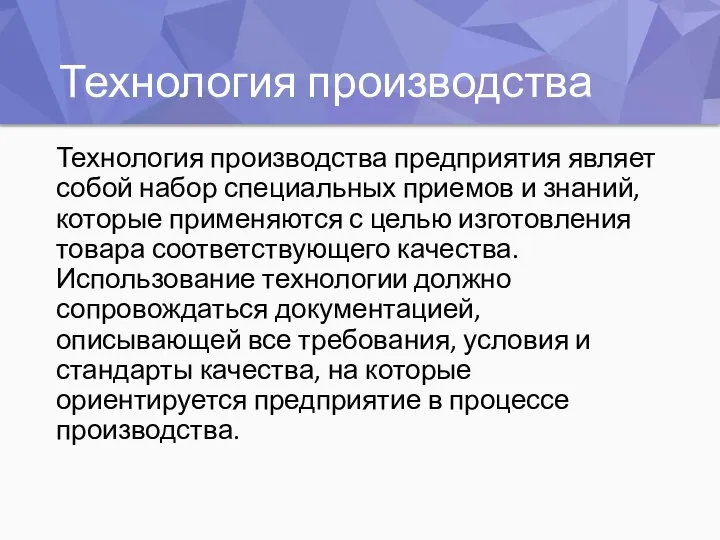 Технология производства

Технология производства предприятия являет собой набор специальных приемов и знаний, которые применяются с целью изготовления товара соответствующего качества. Использование технологии должно сопровождаться документацией, описывающей все требования, условия и стандарты качества, на которые ориентируется предприятие в процессе производства.